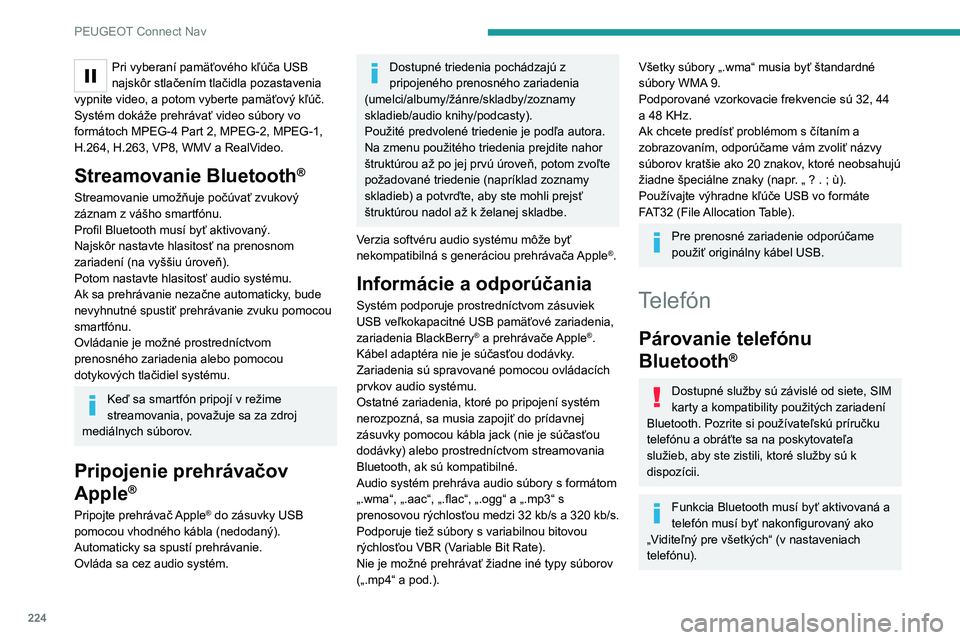 PEUGEOT Connect Nav

Pri vyberaní pamäťového kľúča USB najskôr stlačením tlačidla pozastavenia vypnite video, a potom vyberte pamäťový kľúč.
Systém dokáže prehrávať video súbory vo formátoch MPEG-4 Part 2, MPEG-2, MPEG-1, H.264, H.263, VP8, WMV a RealVideo.

Streamovanie Bluetooth®

Streamovanie umožňuje počúvať zvukový záznam z vášho smartfónu.
Profil Bluetooth musí byť aktivovaný.
Najskôr nastavte hlasitosť na prenosnom zariadení (na vyššiu úroveň).
Potom nastavte hlasitosť audio systému.
Ak sa prehrávanie nezačne automaticky, bude nevyhnutné spustiť prehrávanie zvuku pomocou smartfónu.
Ovládanie je možné prostredníctvom prenosného zariadenia alebo pomocou dotykových tlačidiel systému.

Keď sa smartfón pripojí v režime streamovania, považuje sa za zdroj mediálnych súborov.

Pripojenie prehrávačov Apple®

Pripojte prehrávač Apple® do zásuvky USB pomocou vhodného kábla (nedodaný).
Automaticky sa spustí prehrávanie.
Ovláda sa cez audio systém.

Dostupné triedenia pochádzajú z pripojeného prenosného zariadenia (umelci/albumy/žánre/skladby/zoznamy skladieb/audio knihy/podcasty).
Použité predvolené triedenie je podľa autora. Na zmenu použitého triedenia prejdite nahor štruktúrou až po jej prvú úroveň, potom zvoľte požadované triedenie (napríklad zoznamy skladieb) a potvrďte, aby ste mohli prejsť štruktúrou nadol až k želanej skladbe.

Verzia softvéru audio systému môže byť nekompatibilná s generáciou prehrávača Apple®.

Informácie a odporúčania

Systém podporuje prostredníctvom zásuviek USB veľkokapacitné USB pamäťové zariadenia, zariadenia BlackBerry® a prehrávače Apple®. Kábel adaptéra nie je súčasťou dodávky.
Zariadenia sú spravované pomocou ovládacích prvkov audio systému.
Ostatné zariadenia, ktoré po pripojení systém nerozpozná, sa musia zapojiť do prídavnej zásuvky pomocou kábla jack (nie je súčasťou dodávky) alebo prostredníctvom streamovania Bluetooth, ak sú kompatibilné.
Audio systém prehráva audio súbory s formátom „.wma“, „.aac“, „.flac“, „.ogg“ a „.mp3“ s prenosovou rýchlosťou medzi 32 kb/s a 320 kb/s.
Podporuje tiež súbory s variabilnou bitovou rýchlosťou VBR (Variable Bit Rate).
Nie je možné prehrávať žiadne iné typy súborov („.mp4“ a pod.).

Všetky súbory „.wma“ musia byť štandardné súbory WMA 9.
Podporované vzorkovacie frekvencie sú 32, 44 a 48 KHz.
Ak chcete predísť problémom s čítaním a zobrazovaním, odporúčame vám zvoliť názvy súborov kratšie ako 20 znakov, ktoré neobsahujú žiadne špeciálne znaky (napr. „ ? . ; ù).
Používajte výhradne kľúče USB vo formáte FAT32 (File Allocation Table).

Pre prenosné zariadenie odporúčame použiť originálny kábel USB.

Telefón

Párovanie telefónu Bluetooth®

Dostupné služby sú závislé od siete, SIM karty a kompatibility použitých zariadení Bluetooth. Pozrite si používateľskú príručku telefónu a obráťte sa na poskytovateľa služieb, aby ste zistili, ktoré služby sú k dispozícii.

Funkcia Bluetooth musí byť aktivovaná a telefón musí byť nakonfigurovaný ako „Viditeľný pre všetkých“ (v nastaveniach telefónu).

224

carmanualsonline.info